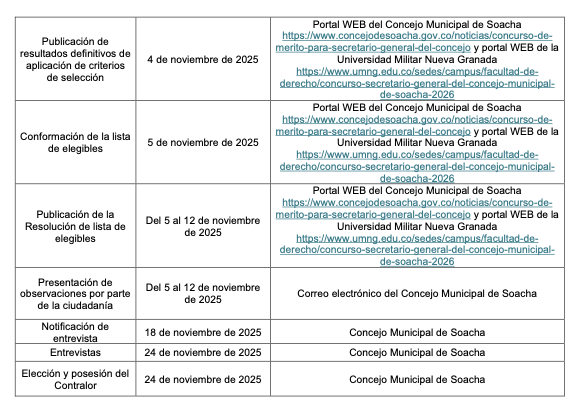 | | | |
|---|---|---|
| Publicación de resultados definitivos de aplicación de criterios de selección | 4 de noviembre de 2025 | Portal WEB del Concejo Municipal de Soacha https://www.concejodesoacha.gov.co/noticias/concurso-de-merito-para-secretario-general-del-concejo y portal WEB de la Universidad Militar Nueva Granada https://www.umng.edu.co/sedes/campus/facultad-de-derecho/concurso-secretario-general-del-concejo-municipal-de-soacha-2026 |
| Conformación de la lista de elegibles | 5 de noviembre de 2025 | Portal WEB del Concejo Municipal de Soacha https://www.concejodesoacha.gov.co/noticias/concurso-de-merito-para-secretario-general-del-concejo y portal WEB de la Universidad Militar Nueva Granada https://www.umng.edu.co/sedes/campus/facultad-de-derecho/concurso-secretario-general-del-concejo-municipal-de-soacha-2026 |
| Publicación de la Resolución de lista de elegibles | Del 5 al 12 de noviembre de 2025 | Portal WEB del Concejo Municipal de Soacha https://www.concejodesoacha.gov.co/noticias/concurso-de-merito-para-secretario-general-del-concejo y portal WEB de la Universidad Militar Nueva Granada https://www.umng.edu.co/sedes/campus/facultad-de-derecho/concurso-secretario-general-del-concejo-municipal-de-soacha-2026 |
| Presentación de observaciones por parte de la ciudadanía | Del 5 al 12 de noviembre de 2025 | Correo electrónico del Concejo Municipal de Soacha |
| Notificación de entrevista | 18 de noviembre de 2025 | Concejo Municipal de Soacha |
| Entrevistas | 24 de noviembre de 2025 | Concejo Municipal de Soacha |
| Elección y posesión del Contralor | 24 de noviembre de 2025 | Concejo Municipal de Soacha |